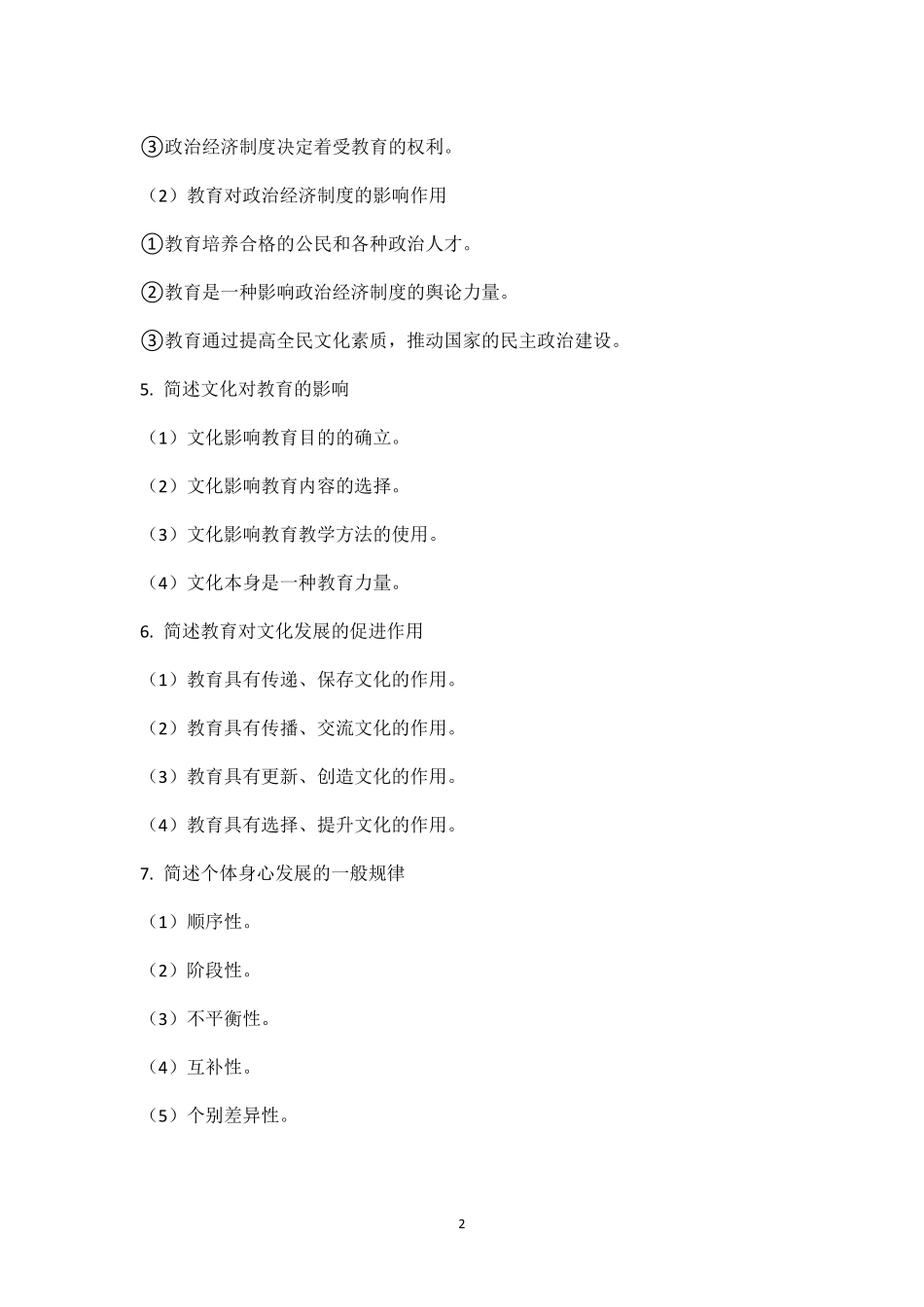 ③政治经济制度决定着受教育的权利。

（2）教育对政治经济制度的影响作用

①教育培养合格的公民和各种政治人才。

②教育是一种影响政治经济制度的舆论力量。

③教育通过提高全民文化素质，推动国家的民主政治建设。

5. 简述文化对教育的影响

（1）文化影响教育目的的确立。

（2）文化影响教育内容的选择。

（3）文化影响教育教学方法的使用。

（4）文化本身是一种教育力量。

6. 简述教育对文化发展的促进作用

（1）教育具有传递、保存文化的作用。

（2）教育具有传播、交流文化的作用。

（3）教育具有更新、创造文化的作用。

（4）教育具有选择、提升文化的作用。

7. 简述个体身心发展的一般规律

（1）顺序性。

（2）阶段性。

（3）不平衡性。

（4）互补性。

（5）个别差异性。

2